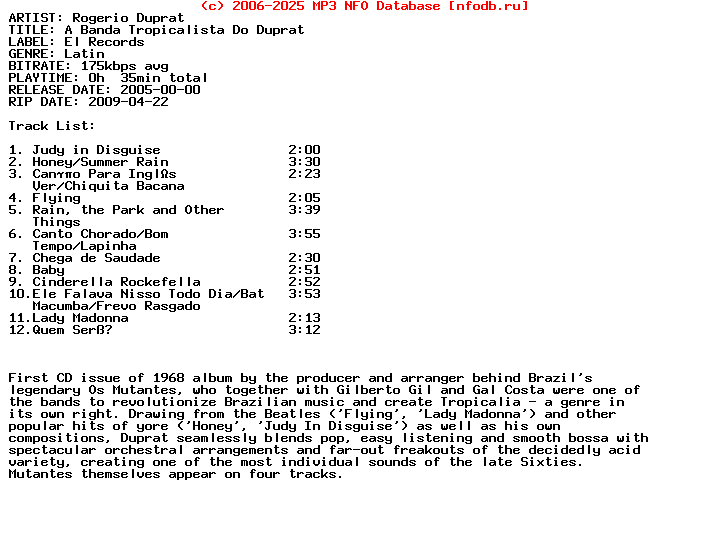 (c) 2006-2025 MP3 NFO Database [nfodb.ru]

ARTIST: Rogerio Duprat
TITLE: A Banda Tropicalista Do Duprat
LABEL: El Records
GENRE: Latin
BITRATE: 175kbps avg
PLAYTIME: 0h 35min total
RELEASE DATE: 2005-00-00
RIP DATE: 2009-04-22

Track List:

1. Judy in Disguise 2:00
2. Honey/Summer Rain 3:30
3. Canτπo Para InglΩs Ver/Chiquita Bacana 2:23
4. Flying 2:05
5. Rain, the Park and Other Things 3:39
6. Canto Chorado/Bom Tempo/Lapinha 3:55
7. Chega de Saudade 2:30
8. Baby 2:51
9. Cinderella Rockefella 2:52
10.Ele Falava Nisso Todo Dia/Bat Macumba/Frevo Rasgado 3:53
11.Lady Madonna 2:13
12.Quem Serß? 3:12

First CD issue of 1968 album by the producer and arranger behind Brazil's legendary Os Mutantes, who together with Gilberto Gil and Gal Costa were one of the bands to revolutionize Brazilian music and create Tropicalia - a genre in its own right. Drawing from the Beatles ('Flying', 'Lady Madonna') and other popular hits of yore ('Honey', 'Judy In Disguise') as well as his own compositions, Duprat seamlessly blends pop, easy listening and smooth bossa with spectacular orchestral arrangements and far-out freakouts of the decidedly acid variety, creating one of the most individual sounds of the late Sixties. Mutantes themselves appear on four tracks.